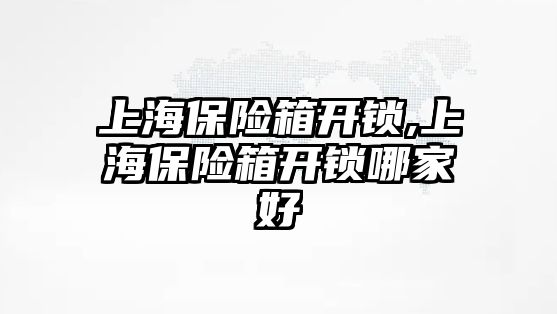 上海保险箱开锁,上海保险箱开锁哪家好